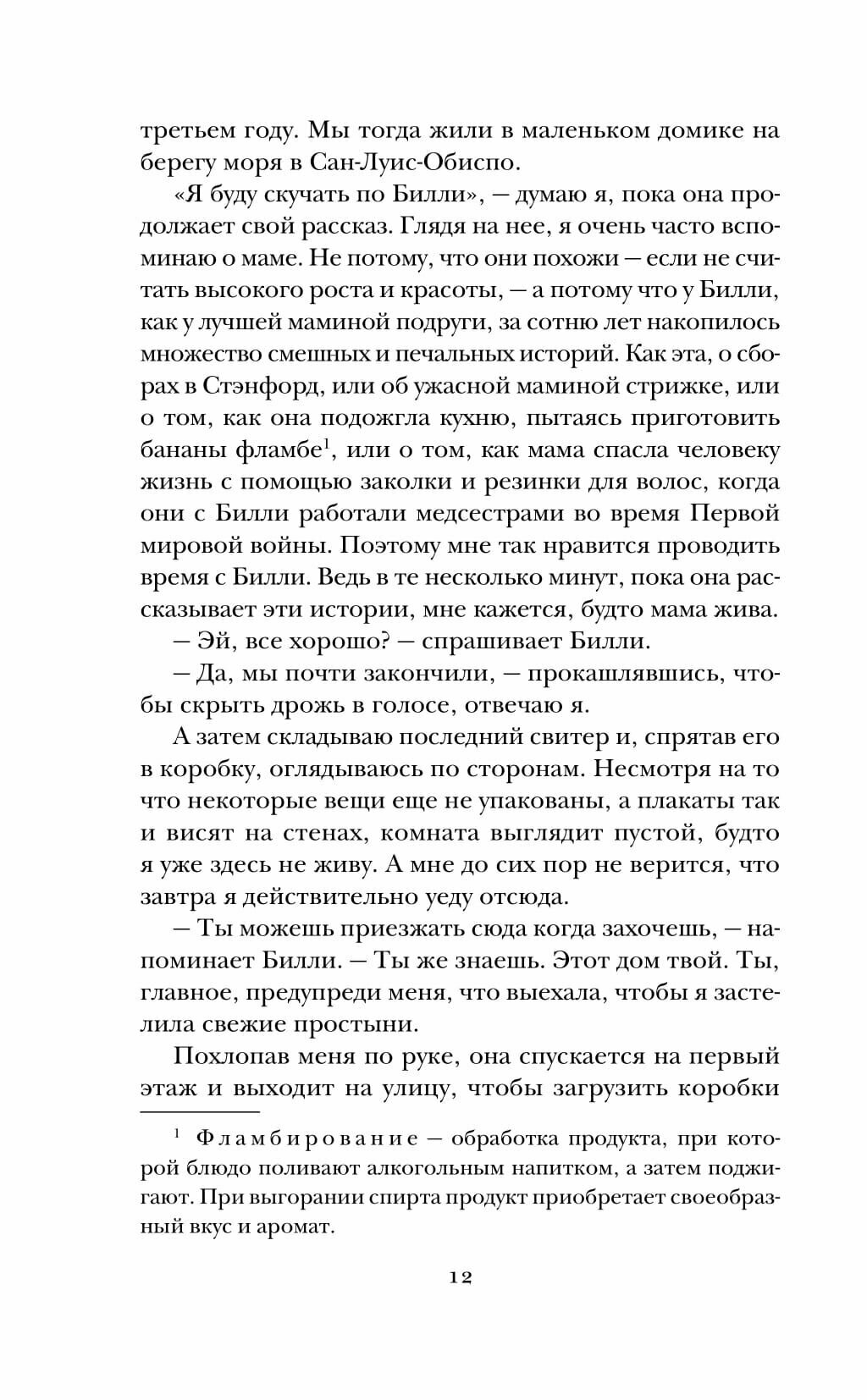 третьем году. Мы тогда жили в маленьком домике на берегу моря в Сан-Луис-Обиспо.

«Я буду скучать по Билли», — думаю я, пока она продолжает свой рассказ. Глядя на нее, я очень часто вспоминаю о маме. Не потому, что они похожи — если не считать высокого роста и красоты, — а потому что у Билли, как у лучшей маминой подруги, за сотню лет накопилось множество смешных и печальных историй. Как эта, о сборах в Стэнфорд, или об ужасной маминой стрижке, или о том, как она подожгла кухню, пытаясь приготовить бананы фламбе$^1$, или о том, как мама спасла человеку жизнь с помощью заколки и резинки для волос, когда они с Билли работали медсестрами во время Первой мировой войны. Поэтому мне так нравится проводить время с Билли. Ведь в те несколько минут, пока она рассказывает эти истории, мне кажется, будто мама жива.

— Эй, все хорошо? — спрашивает Билли.

— Да, мы почти закончили, — прокашлявшись, чтобы скрыть дрожь в голосе, отвечаю я.

А затем складываю последний свитер и, спрятав его в коробку, оглядываюсь по сторонам. Несмотря на то что некоторые вещи еще не упакованы, а плакаты так и висят на стенах, комната выглядит пустой, будто я уже здесь не живу. А мне до сих пор не верится, что завтра я действительно уеду отсюда.

— Ты можешь приезжать сюда когда захочешь, — напоминает Билли. — Ты же знаешь. Этот дом твой. Ты, главное, предупреди меня, что выехала, чтобы я застелила свежие простыни.

Похлопав меня по руке, она спускается на первый этаж и выходит на улицу, чтобы загрузить коробки

$^1$ Фламбирование — обработка продукта, при которой блюдо поливают алкогольным напитком, а затем поджигают. При выгорании спирта продукт приобретает своеобразный вкус и аромат.

12